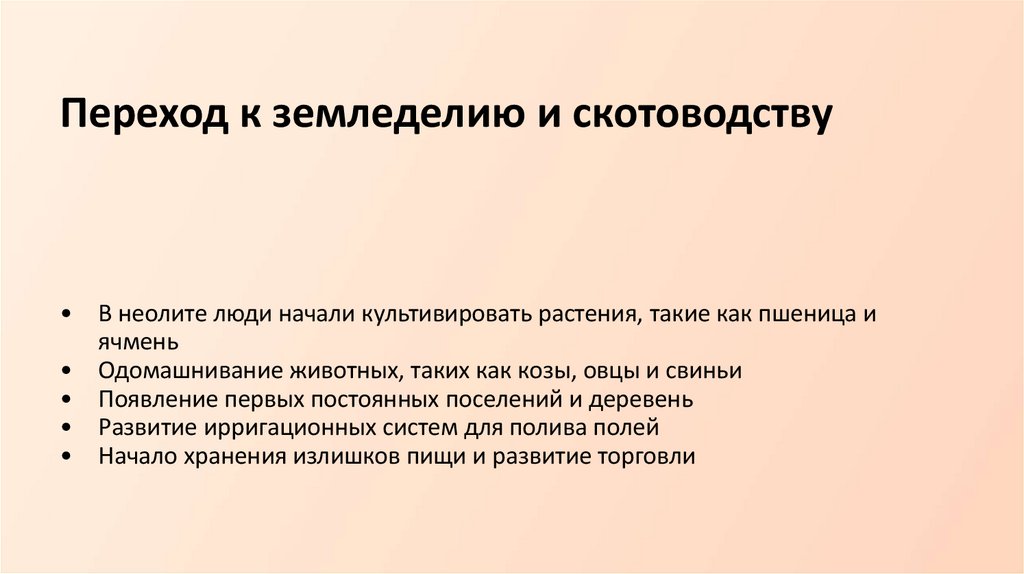 Переход к земледелию и скотоводству

• В неолите люди начали культивировать растения, такие как пшеница и ячмень
• Одомашнивание животных, таких как козы, овцы и свиньи
• Появление первых постоянных поселений и деревень
• Развитие ирригационных систем для полива полей
• Начало хранения излишков пищи и развитие торговли